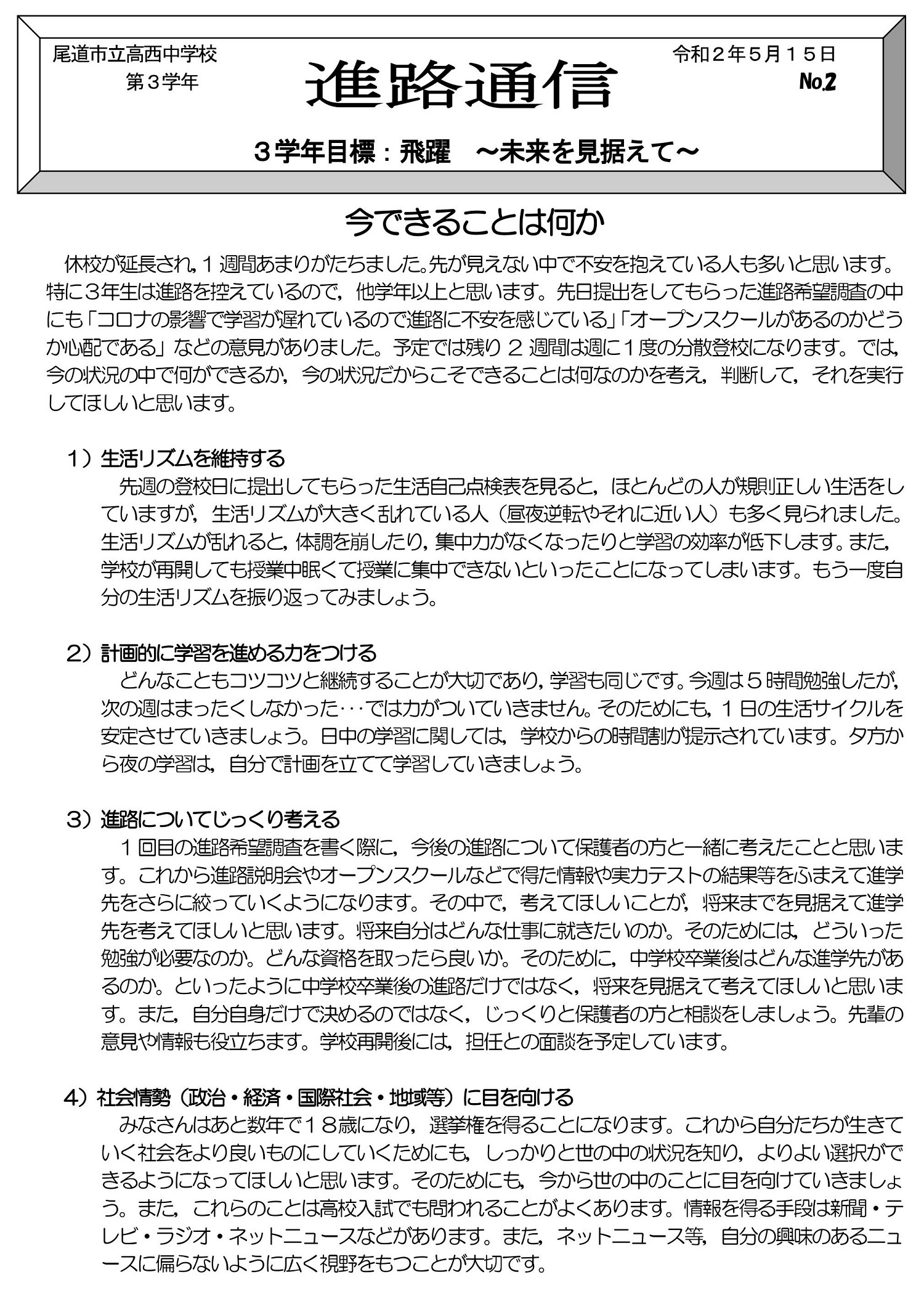 尾道市立高西中学校
第３学年

進路通信

令和２年５月１５日
No.2

３学年目標：飛躍　~未来を見据えて~

今できることは何か

休校が延長され，１週間あまりがたちました。先が見えない中で不安を抱えている人も多いと思います。特に３年生は進路を控えているので，他学年以上と思います。先日提出をしてもらった進路希望調査の中にも「コロナの影響で学習が遅れているので進路に不安を感じている」「オープンスクールがあるのかどうか心配である」などの意見がありました。予定では残り２週間は週に１度の分散登校になります。では，今の状況の中で何ができるか，今の状況だからこそできることは何なのかを考え，判断して，それを実行してほしいと思います。

１）生活リズムを維持する
先週の登校日に提出してもらった生活自己点検表を見ると，ほとんどの人が規則正しい生活をしていますが，生活リズムが大きく乱れている人（昼夜逆転やそれに近い人）も多く見られました。生活リズムが乱れると，体調を崩したり，集中力がなくなったりと学習の効率が低下します。また，学校が再開しても授業中眠くて授業に集中できないといったことになってしまいます。もう一度自分の生活リズムを振り返ってみましょう。

２）計画的に学習を進める力をつける
どんなこともコツコツと継続することが大切であり，学習も同じです。今週は５時間勉強したが，次の週はまったくしなかった･･･では力がついていきません。そのためにも，１日の生活サイクルを安定させていきましょう。日中の学習に関しては，学校からの時間割が提示されています。夕方から夜の学習は，自分で計画を立てて学習していきましょう。

３）進路についてじっくり考える
１回目の進路希望調査を書く際に，今後の進路について保護者の方と一緒に考えたことと思います。これから進路説明会やオープンスクールなどで得た情報や実力テストの結果等をふまえて進学先をさらに絞っていくようになります。その中で，考えてほしいことが，将来までを見据えて進学先を考えてほしいと思います。将来自分はどんな仕事に就きたいのか。そのためには，どういった勉強が必要なのか。どんな資格を取ったら良いか。そのために，中学校卒業後はどんな進学先があるのか。といったように中学校卒業後の進路だけではなく，将来を見据えて考えてほしいと思います。また，自分自身だけで決めるのではなく，じっくりと保護者の方と相談をしましょう。先輩の意見や情報も役立ちます。学校再開後には，担任との面談を予定しています。

４）社会情勢（政治・経済・国際社会・地域等）に目を向ける
みなさんはあと数年で１８歳になり，選挙権を得ることになります。これから自分たちが生きていく社会をより良いものにしていくためにも，しっかりと世の中の状況を知り，よりよい選択ができるようになってほしいと思います。そのためにも，今から世の中のことに目を向けていきましょう。また，これらのことは高校入試でも問われることがよくあります。情報を得る手段は新聞・テレビ・ラジオ・ネットニュースなどがあります。また，ネットニュース等，自分の興味のあるニュースに偏らないように広く視野をもつことが大切です。